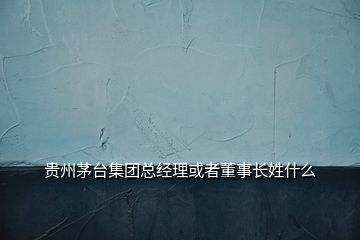 贵州茅台集团总经理或者董事长姓什么